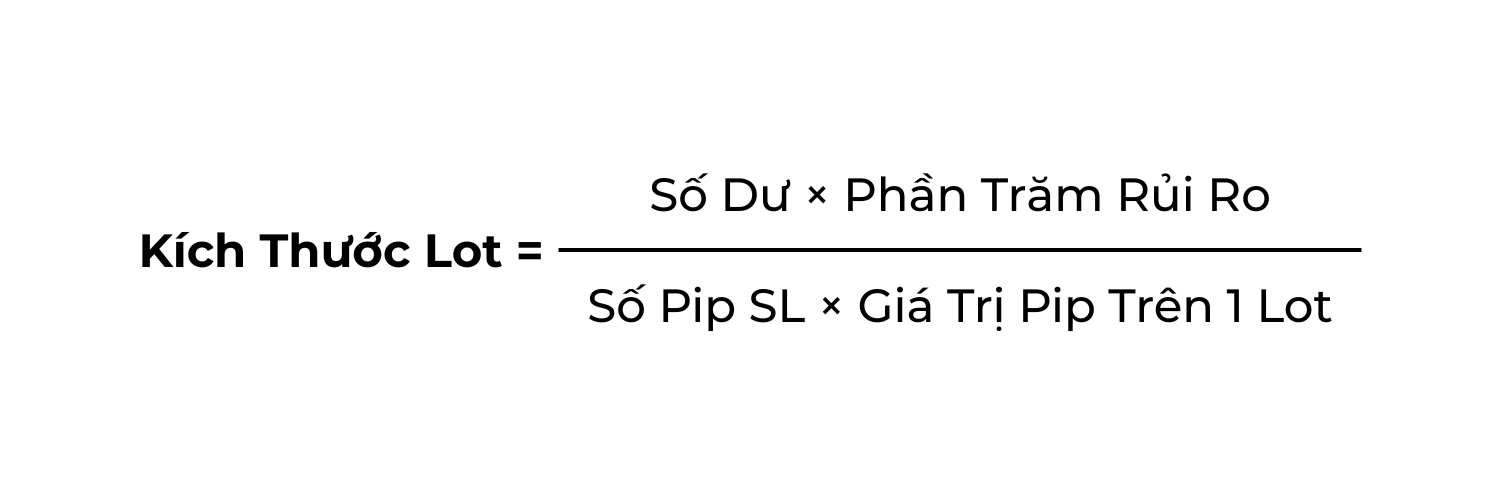 $\textbf{Kích Thước Lot} = \frac{\text{Số Dư} \times \text{Phần Trăm Rủi Ro}}{\text{Số Pip SL} \times \text{Giá Trị Pip Trên 1 Lot}}$